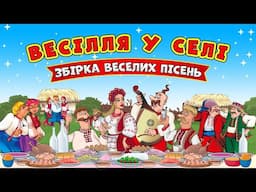 ВЕСІЛЛЯ У СЕЛІ
ЗБІРКА ВЕСЕЛИХ ПІСЕНЬ